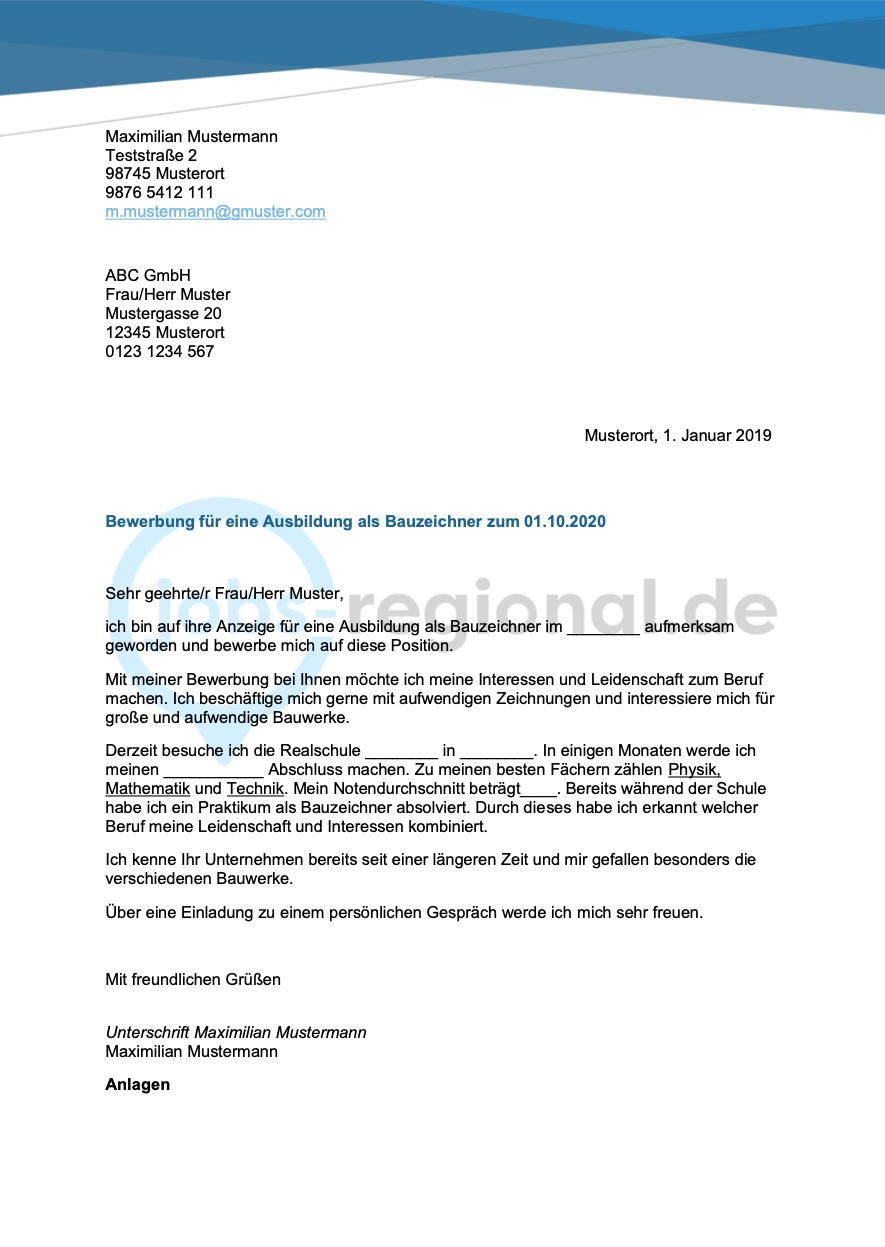 Maximilian Mustermann
Teststraße 2
98745 Musterort
9876 5412 111
m.mustermann@gmuster.com

ABC GmbH
Frau/Herr Muster
Mustergasse 20
12345 Musterort
0123 1234 567

Musterort, 1. Januar 2019

Bewerbung für eine Ausbildung als Bauzeichner zum 01.10.2020

jobs-regional.de

Sehr geehrte/r Frau/Herr Muster,

ich bin auf ihre Anzeige für eine Ausbildung als Bauzeichner im ________ aufmerksam geworden und bewerbe mich auf diese Position.

Mit meiner Bewerbung bei Ihnen möchte ich meine Interessen und Leidenschaft zum Beruf machen. Ich beschäftige mich gerne mit aufwendigen Zeichnungen und interessiere mich für große und aufwendige Bauwerke.

Derzeit besuche ich die Realschule ________ in ________. In einigen Monaten werde ich meinen ___________ Abschluss machen. Zu meinen besten Fächern zählen Physik, Mathematik und Technik. Mein Notendurchschnitt beträgt____. Bereits während der Schule habe ich ein Praktikum als Bauzeichner absolviert. Durch dieses habe ich erkannt welcher Beruf meine Leidenschaft und Interessen kombiniert.

Ich kenne Ihr Unternehmen bereits seit einer längeren Zeit und mir gefallen besonders die verschiedenen Bauwerke.

Über eine Einladung zu einem persönlichen Gespräch werde ich mich sehr freuen.

Mit freundlichen Grüßen

Unterschrift Maximilian Mustermann
Maximilian Mustermann

Anlagen